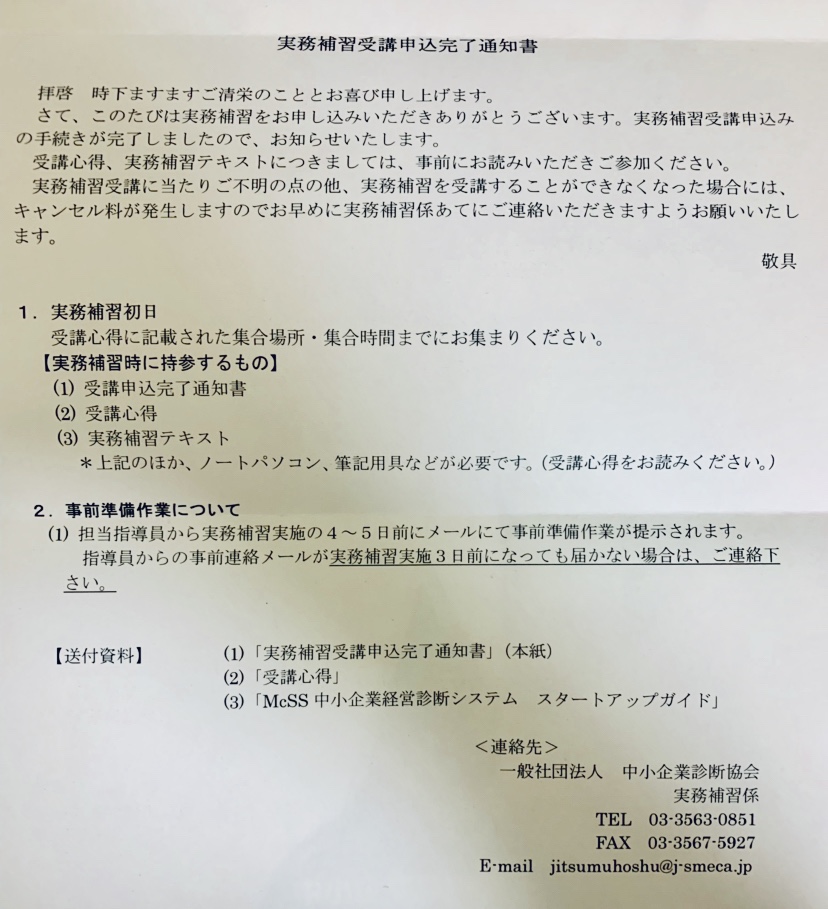 実務補習受講申込完了通知書

拝啓　時下ますますご清栄のこととお喜び申し上げます。
さて、このたびは実務補習をお申し込みいただきありがとうございます。実務補習受講申込みの手続きが完了しましたので、お知らせいたします。
受講心得、実務補習テキストにつきましては、事前にお読みいただきご参加ください。
実務補習受講に当たりご不明の点の他、実務補習を受講することができなくなった場合には、キャンセル料が発生しますのでお早めに実務補習係あてにご連絡いただきますようお願いいたします。

敬具

1．実務補習初日
受講心得に記載された集合場所・集合時間までにお集まりください。
【実務補習時に持参するもの】
(1) 受講申込完了通知書
(2) 受講心得
(3) 実務補習テキスト
＊上記のほか、ノートパソコン、筆記用具などが必要です。(受講心得をお読みください。)

2．事前準備作業について
(1) 担当指導員から実務補習実施の４～５日前にメールにて事前準備作業が提示されます。
指導員からの事前連絡メールが実務補習実施３日前になっても届かない場合は、ご連絡下さい。

【送付資料】
(1)「実務補習受講申込完了通知書」(本紙)
(2)「受講心得」
(3)「McSS 中小企業経営診断システム　スタートアップガイド」

＜連絡先＞
一般社団法人　中小企業診断協会
実務補習係
TEL　03-3563-0851
FAX　03-3567-5927
E-mail　jitsumuhoshu@j-smeca.jp